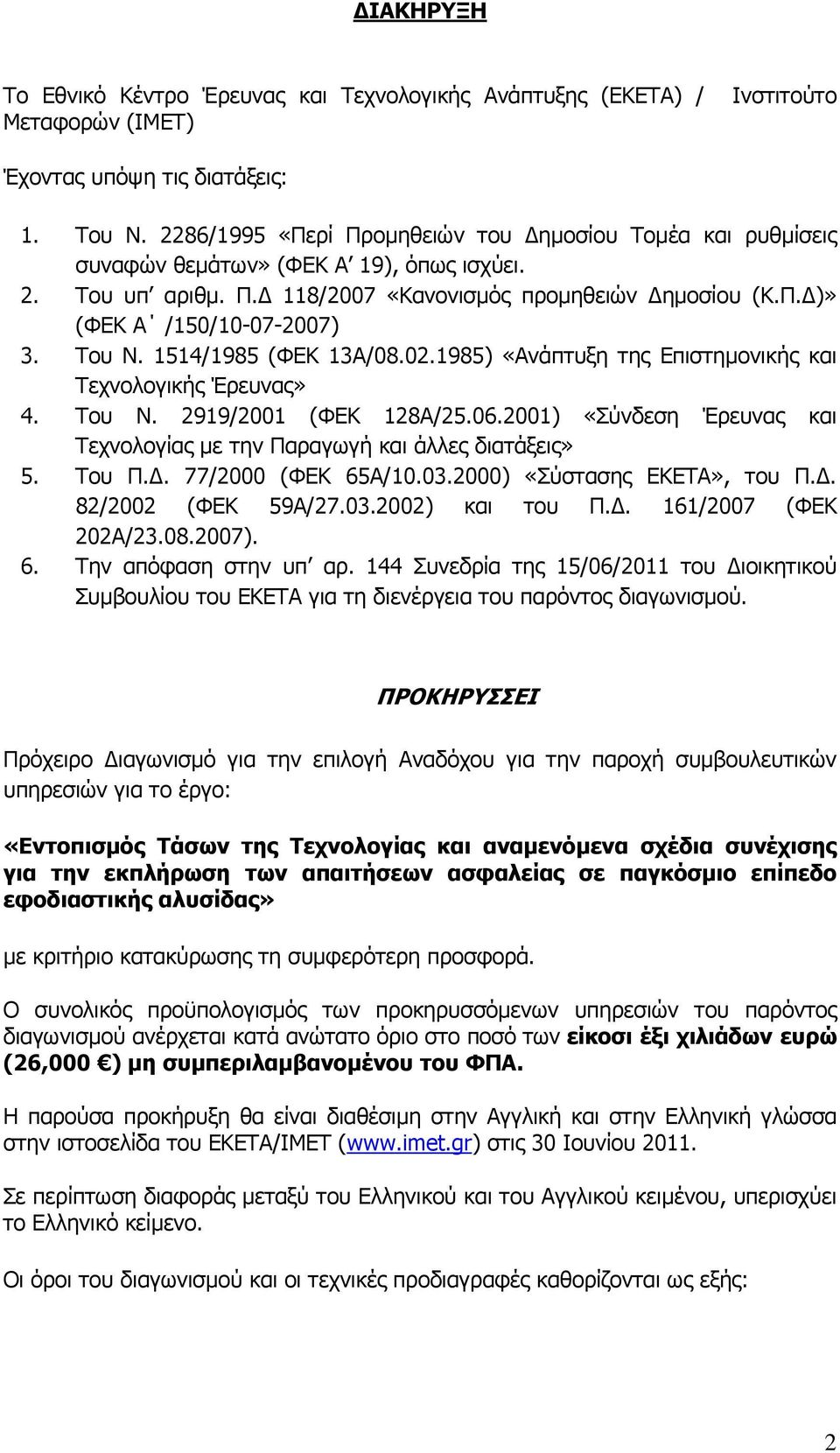 ΔΙΑΚΗΡΥΞΗ

Το Εθνικό Κέντρο Έρευνας και Τεχνολογικής Ανάπτυξης (ΕΚΕΤΑ) / Ινστιτούτο Μεταφορών (ΙΜΕΤ)

Έχοντας υπόψη τις διατάξεις:

1. Του Ν. 2286/1995 «Περί Προμηθειών του Δημοσίου Τομέα και ρυθμίσεις συναφών θεμάτων» (ΦΕΚ Α΄ 19), όπως ισχύει.
2. Του υπ΄ αριθμ. Π.Δ 118/2007 «Κανονισμός προμηθειών Δημοσίου (Κ.Π.Δ)» (ΦΕΚ Α΄ /150/10-07-2007)
3. Του Ν. 1514/1985 (ΦΕΚ 13Α/08.02.1985) «Ανάπτυξη της Επιστημονικής και Τεχνολογικής Έρευνας»
4. Του Ν. 2919/2001 (ΦΕΚ 128Α/25.06.2001) «Σύνδεση Έρευνας και Τεχνολογίας με την Παραγωγή και άλλες διατάξεις»
5. Του Π.Δ. 77/2000 (ΦΕΚ 65Α/10.03.2000) «Σύστασης ΕΚΕΤΑ», του Π.Δ. 82/2002 (ΦΕΚ 59Α/27.03.2002) και του Π.Δ. 161/2007 (ΦΕΚ 202Α/23.08.2007).
6. Την απόφαση στην υπ΄ αρ. 144 Συνεδρία της 15/06/2011 του Διοικητικού Συμβουλίου του ΕΚΕΤΑ για τη διενέργεια του παρόντος διαγωνισμού.

ΠΡΟΚΗΡΥΣΣΕΙ

Πρόχειρο Διαγωνισμό για την επιλογή Αναδόχου για την παροχή συμβουλευτικών υπηρεσιών για το έργο:

«Εντοπισμός Τάσων της Τεχνολογίας και αναμενόμενα σχέδια συνέχισης για την εκπλήρωση των απαιτήσεων ασφαλείας σε παγκόσμιο επίπεδο εφοδιαστικής αλυσίδας»

με κριτήριο κατακύρωσης τη συμφερότερη προσφορά.

Ο συνολικός προϋπολογισμός των προκηρυσσόμενων υπηρεσιών του παρόντος διαγωνισμού ανέρχεται κατά ανώτατο όριο στο ποσό των είκοσι έξι χιλιάδων ευρώ (26,000 €) μη συμπεριλαμβανομένου του ΦΠΑ.

Η παρούσα προκήρυξη θα είναι διαθέσιμη στην Αγγλική και στην Ελληνική γλώσσα στην ιστοσελίδα του ΕΚΕΤΑ/ΙΜΕΤ (www.imet.gr) στις 30 Ιουνίου 2011.

Σε περίπτωση διαφοράς μεταξύ του Ελληνικού και του Αγγλικού κειμένου, υπερισχύει το Ελληνικό κείμενο.

Οι όροι του διαγωνισμού και οι τεχνικές προδιαγραφές καθορίζονται ως εξής:

2